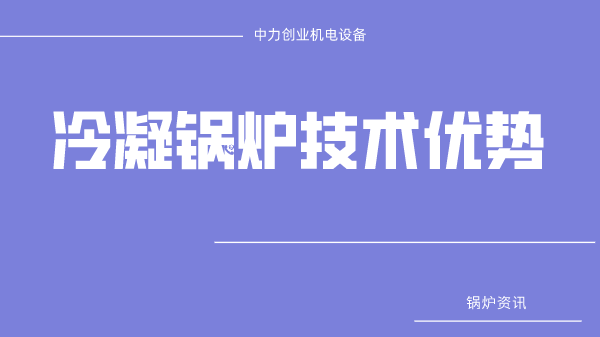 中力创业机电设备

冷凝锅炉技术优势

锅炉资讯